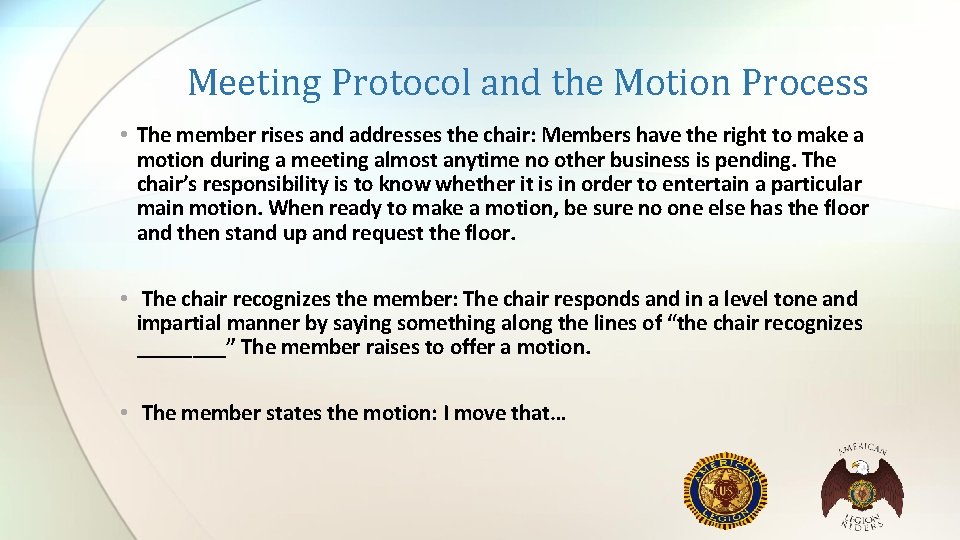 Meeting Protocol and the Motion Process

• The member rises and addresses the chair: Members have the right to make a motion during a meeting almost anytime no other business is pending. The chair's responsibility is to know whether it is in order to entertain a particular main motion. When ready to make a motion, be sure no one else has the floor and then stand up and request the floor.

• The chair recognizes the member: The chair responds and in a level tone and impartial manner by saying something along the lines of "the chair recognizes ________" The member raises to offer a motion.

• The member states the motion: I move that…

AMERICAN LEGION US

AMERICAN LEGION RIDERS